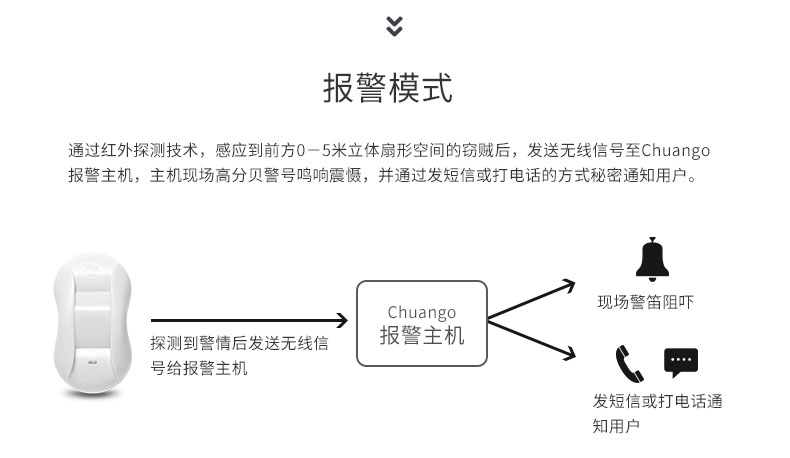 报警模式

通过红外探测技术，感应到前方0－5米立体扇形空间的窃贼后，发送无线信号至Chuango报警主机，主机现场高分贝警号鸣响震慑，并通过发短信或打电话的方式秘密通知用户。

探测到警情后发送无线信号给报警主机

Chuango
报警主机

现场警笛阻吓

发短信或打电话通知用户